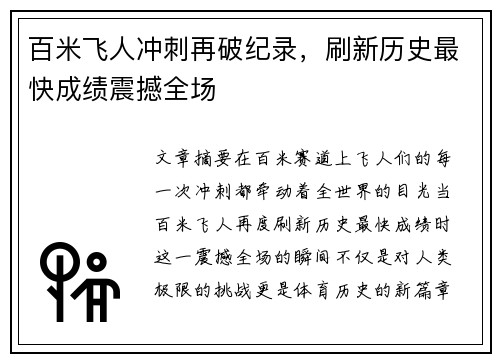 百米飞人冲刺再破纪录，刷新历史最快成绩震撼全场

文章摘要在百米赛道上飞人们的每一次冲刺都牵动着全世界的目光当百米飞人再度刷新历史最快成绩时这一震撼全场的瞬间不仅是对人类极限的挑战更是体育历史的新篇章